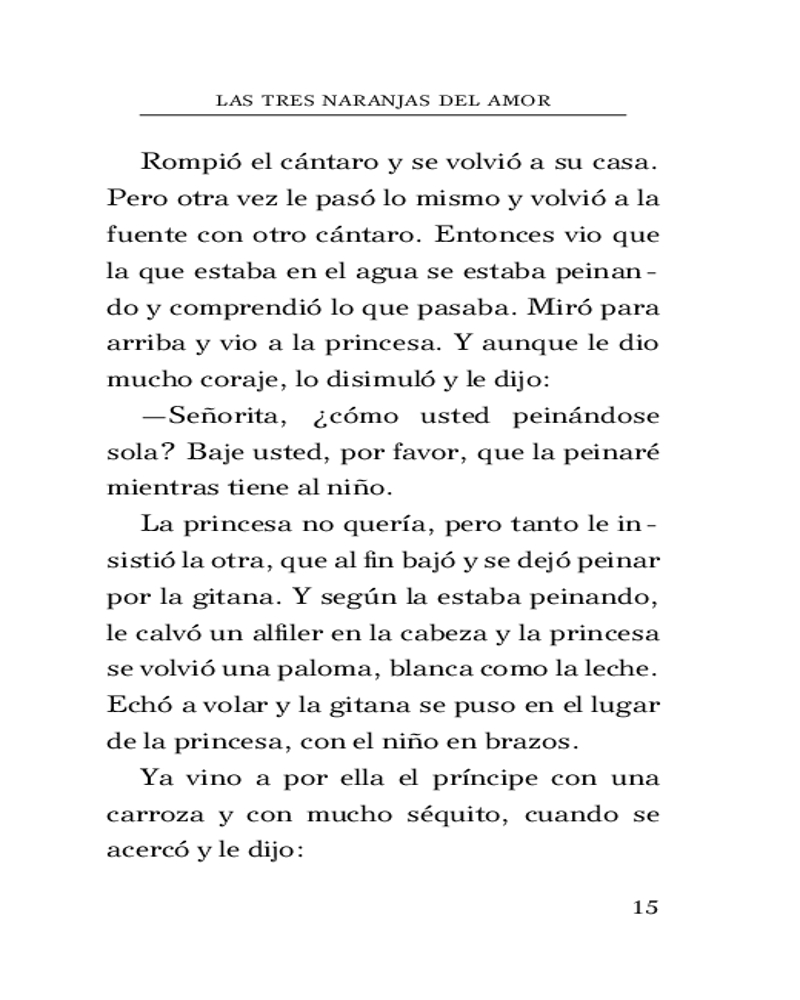 LAS TRES NARANJAS DEL AMOR

Rompió el cántaro y se volvió a su casa. Pero otra vez le pasó lo mismo y volvió a la fuente con otro cántaro. Entonces vio que la que estaba en el agua se estaba peinando y comprendió lo que pasaba. Miró para arriba y vio a la princesa. Y aunque le dio mucho coraje, lo disimuló y le dijo:

—Señorita, ¿cómo usted peinándose sola? Baje usted, por favor, que la peinaré mientras tiene al niño.

La princesa no quería, pero tanto le insistió la otra, que al fin bajó y se dejó peinar por la gitana. Y según la estaba peinando, le calvó un alfiler en la cabeza y la princesa se volvió una paloma, blanca como la leche. Echó a volar y la gitana se puso en el lugar de la princesa, con el niño en brazos.

Ya vino a por ella el príncipe con una carroza y con mucho séquito, cuando se acercó y le dijo:

15